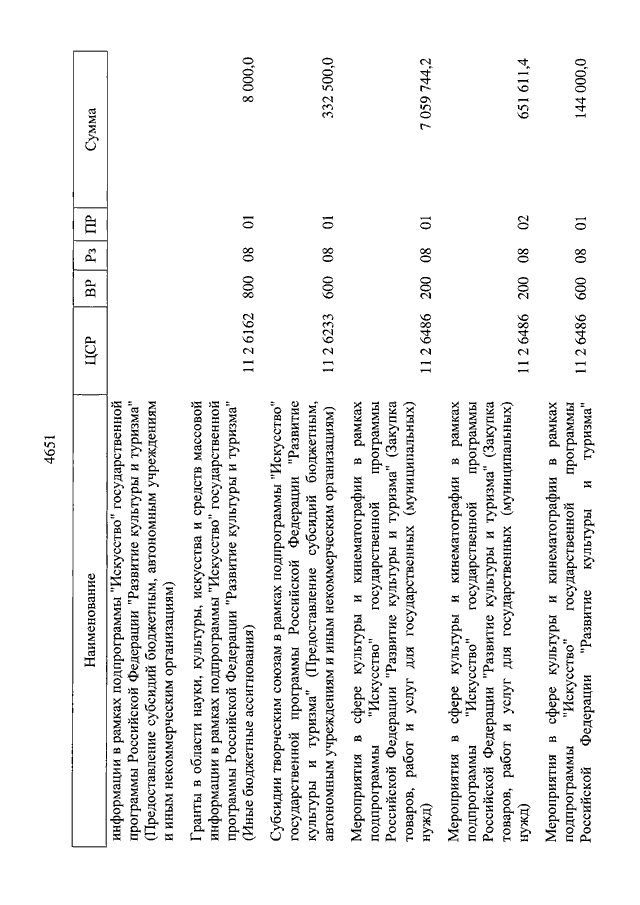 4651

| Наименование | ЦСР | ВР | Рз | ПР | Сумма |
|---|---|---|---|---|---|
| информации в рамках подпрограммы "Искусство" государственной программы Российской Федерации "Развитие культуры и туризма" (Предоставление субсидий бюджетным, автономным учреждениям и иным некоммерческим организациям) | | | | | |
| Гранты в области науки, культуры, искусства и средств массовой информации в рамках подпрограммы "Искусство" государственной программы Российской Федерации "Развитие культуры и туризма" (Иные бюджетные ассигнования) | 11 2 6162 | 800 | 08 | 01 | 8 000,0 |
| Субсидии творческим союзам в рамках подпрограммы "Искусство" государственной программы Российской Федерации "Развитие культуры и туризма" (Предоставление субсидий бюджетным, автономным учреждениям и иным некоммерческим организациям) | 11 2 6233 | 600 | 08 | 01 | 332 500,0 |
| Мероприятия в сфере культуры и кинематографии в рамках подпрограммы "Искусство" государственной программы Российской Федерации "Развитие культуры и туризма" (Закупка товаров, работ и услуг для государственных (муниципальных) нужд) | 11 2 6486 | 200 | 08 | 01 | 7 059 744,2 |
| Мероприятия в сфере культуры и кинематографии в рамках подпрограммы "Искусство" государственной программы Российской Федерации "Развитие культуры и туризма" (Закупка товаров, работ и услуг для государственных (муниципальных) нужд) | 11 2 6486 | 200 | 08 | 02 | 651 611,4 |
| Мероприятия в сфере культуры и кинематографии в рамках подпрограммы "Искусство" государственной программы Российской Федерации "Развитие культуры и туризма" | 11 2 6486 | 600 | 08 | 01 | 144 000,0 |